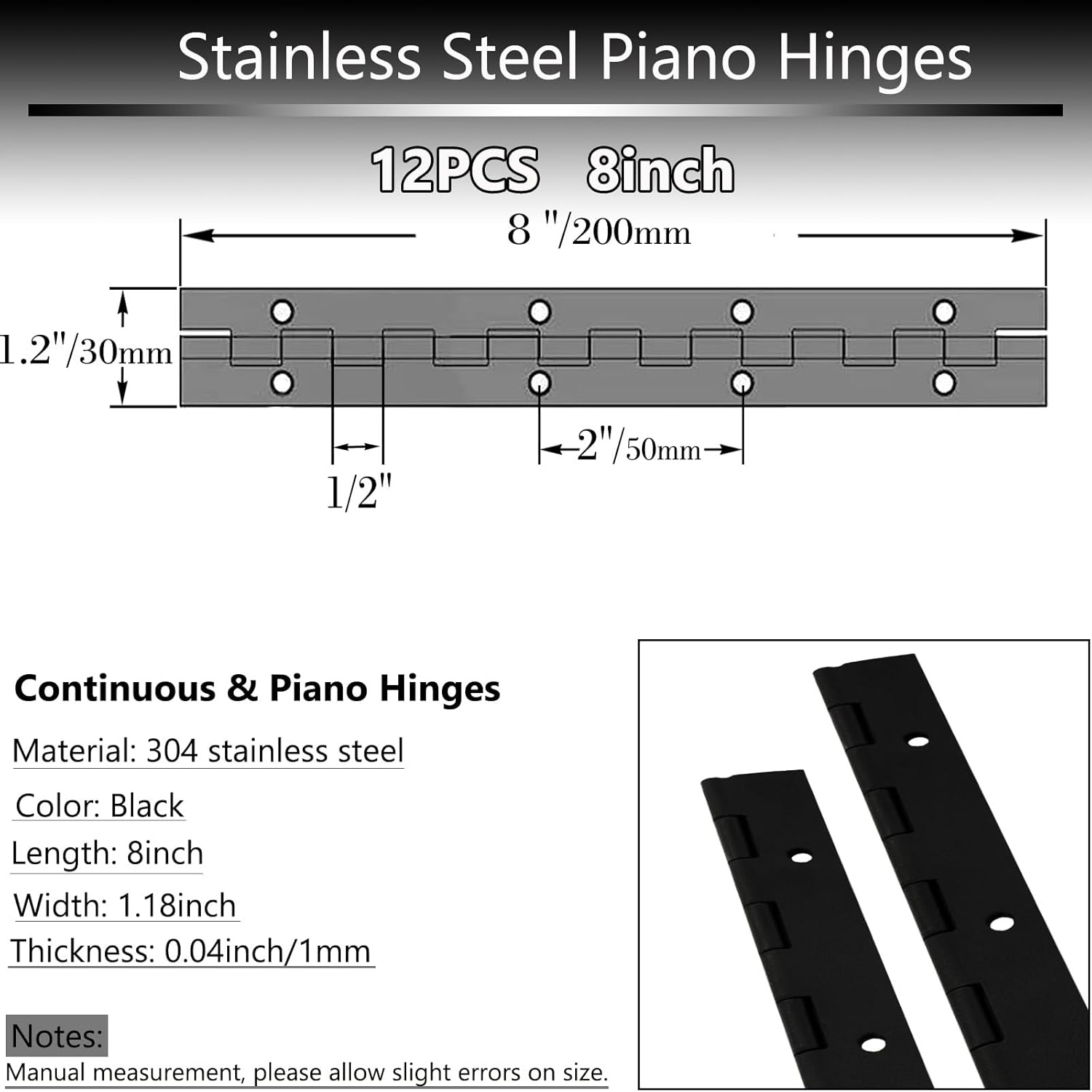 Stainless Steel Piano Hinges

12PCS 8inch

8 "/200mm

1.2"/30mm

1/2"

2"/50mm

Continuous & Piano Hinges

Material: 304 stainless steel

Color: Black

Length: 8inch

Width: 1.18inch

Thickness: 0.04inch/1mm

Notes:

Manual measurement, please allow slight errors on size.